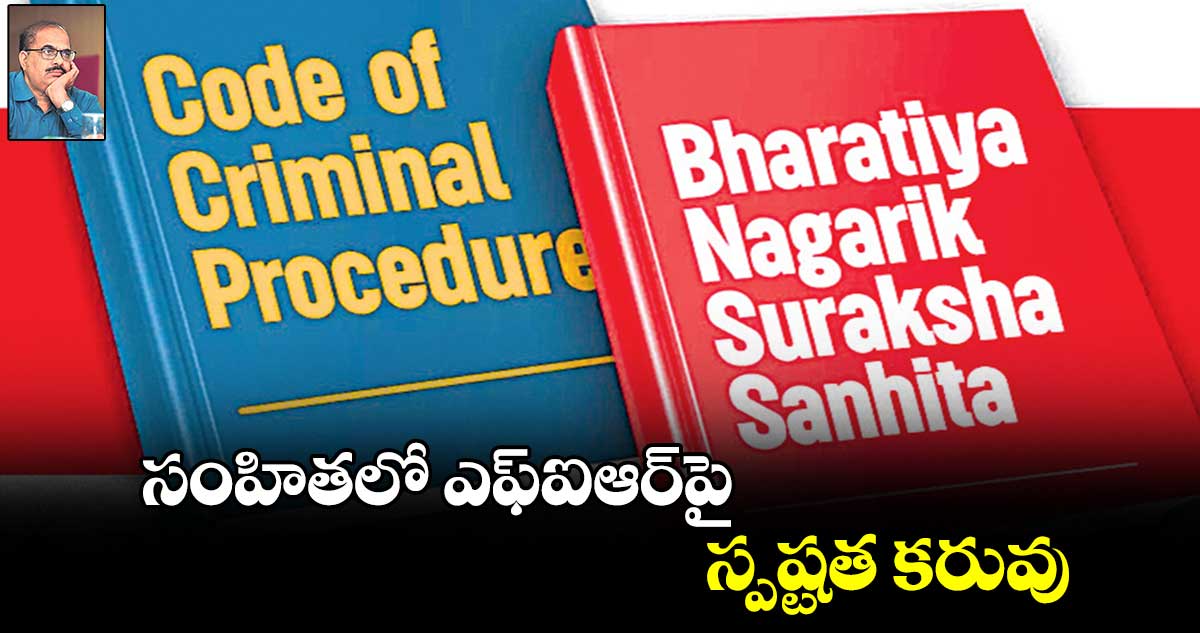 Code of Criminal Procedure

Bharatiya Nagarik Suraksha Sanhita

సంహితలో ఎఫ్ఐఆర్‌పై స్పష్టత కరువు